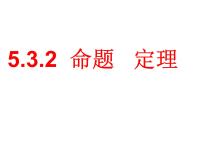 5.3.2 命题 定理